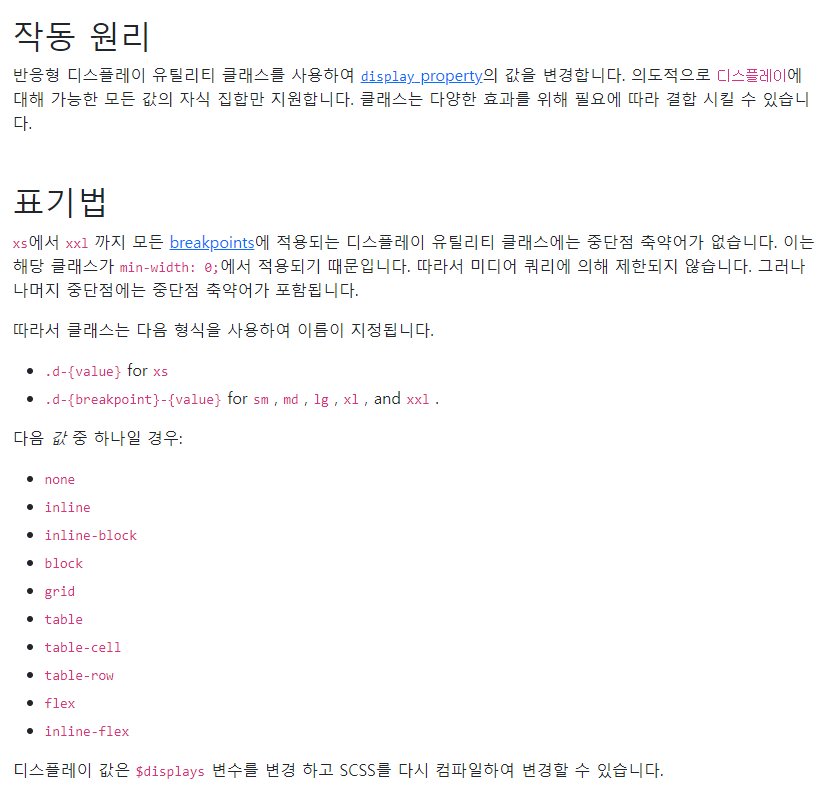 작동 원리

반응형 디스플레이 유틸리티 클래스를 사용하여 display property의 값을 변경합니다. 의도적으로 디스플레이에 대해 가능한 모든 값의 자식 집합만 지원합니다. 클래스는 다양한 효과를 위해 필요에 따라 결합 시킬 수 있습니다.

표기법

xs에서 xxl 까지 모든 breakpoints에 적용되는 디스플레이 유틸리티 클래스에는 중단점 축약어가 없습니다. 이는 해당 클래스가 min-width: 0;에서 적용되기 때문입니다. 따라서 미디어 쿼리에 의해 제한되지 않습니다. 그러나 나머지 중단점에는 중단점 축약어가 포함됩니다.

따라서 클래스는 다음 형식을 사용하여 이름이 지정됩니다.

- .d-{value} for xs
- .d-{breakpoint}-{value} for sm , md , lg , xl , and xxl .

다음 값 중 하나일 경우:

- none
- inline
- inline-block
- block
- grid
- table
- table-cell
- table-row
- flex
- inline-flex

디스플레이 값은 $displays 변수를 변경 하고 SCSS를 다시 컴파일하여 변경할 수 있습니다.